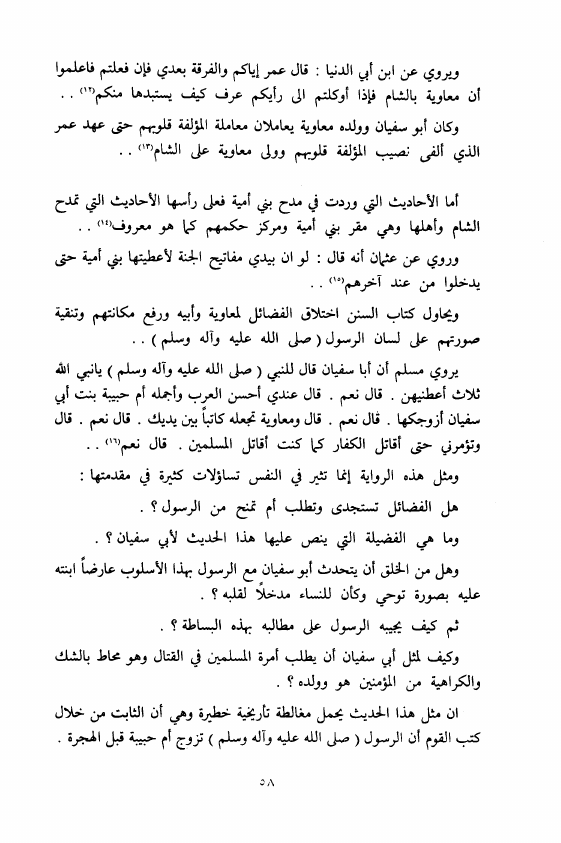 ويروي عن ابن أبي الدنيا : قال عمر إياكم والفرقة بعدي فإن فعلتم فاعلموا أن معاوية بالشام فإذا أوكلتم الى رأيكم عرف كيف يستبدها منكم(١٢) . .

وكان أبو سفيان وولده معاوية يعاملان معاملة المؤلفة قلوبهم حتى عهد عمر الذي ألغى نصيب المؤلفة قلوبهم وولى معاوية على الشام(١٣) . .

أما الأحاديث التي وردت في مدح بني أمية فعلى رأسها الأحاديث التي تمدح الشام وأهلها وهي مقر بني أمية ومركز حكمهم كما هو معروف(١٤) . .

وروي عن عثمان أنه قال : لو ان بيدي مفاتيح الجنة لأعطيتها بني أمية حتى يدخلوا من عند آخرهم(١٥) . .

ويحاول كتاب السنن اختلاق الفضائل لمعاوية وأبيه ورفع مكانتهم وتنقية صورتهم على لسان الرسول ( صلى الله عليه وآله وسلم ) . .

يروي مسلم أن أبا سفيان قال للنبي ( صلى الله عليه وآله وسلم ) يانبي الله ثلاث أعطنيهن . قال نعم . قال عندي أحسن العرب وأجمله أم حبيبة بنت أبي سفيان أزوجكها . قال نعم . قال ومعاوية تجعله كاتباً بين يديك . قال نعم . قال وتؤمرني حتى أقاتل الكفار كما كنت أقاتل المسلمين . قال نعم(١٦) . .

ومثل هذه الرواية إنما تثير في النفس تساؤلات كثيرة في مقدمتها :

هل الفضائل تستجدى وتطلب أم تمنح من الرسول ؟ .

وما هي الفضيلة التي ينص عليها هذا الحديث لأبي سفيان ؟ .

وهل من الخلق أن يتحدث أبو سفيان مع الرسول بهذا الأسلوب عارضاً ابنته عليه بصورة توحي وكأن للنساء مدخلاً لقلبه ؟ .

ثم كيف يجيبه الرسول على مطالبه بهذه البساطة ؟ .

وكيف لمثل أبي سفيان أن يطلب أمرة المسلمين في القتال وهو محاط بالشك والكراهية من المؤمنين هو وولده ؟ .

ان مثل هذا الحديث يحمل مغالطة تأريخية خطيرة وهي أن الثابت من خلال كتب القوم أن الرسول ( صلى الله عليه وآله وسلم ) تزوج أم حبيبة قبل الهجرة .

٥٨